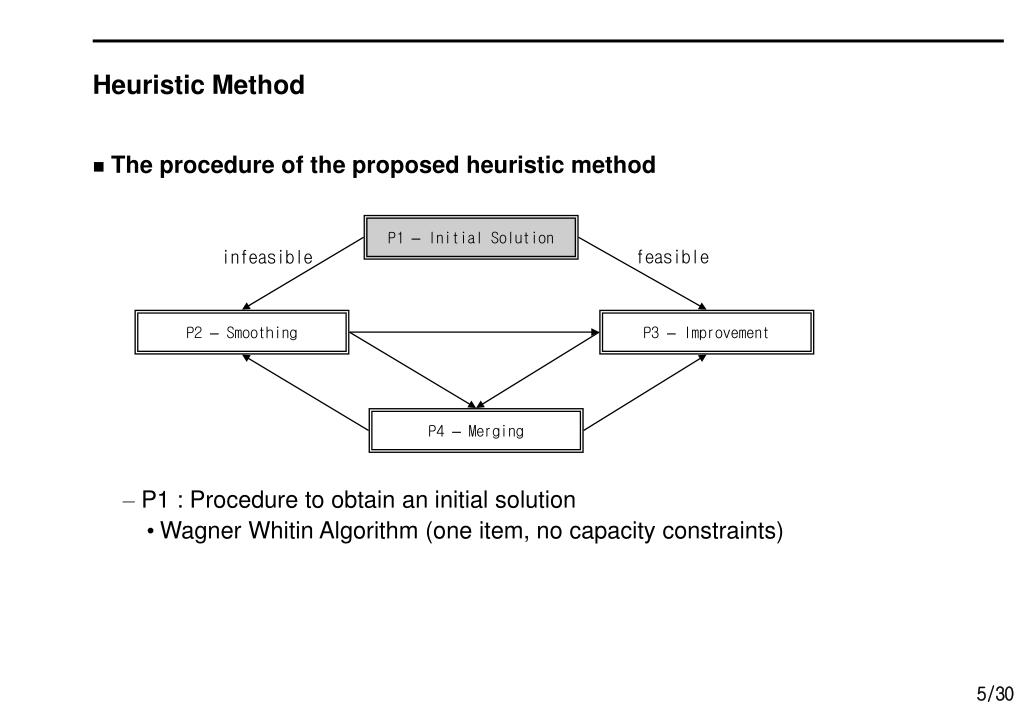 Heuristic Method

■ The procedure of the proposed heuristic method

P1 – Initial Solution

infeasible

feasible

P2 – Smoothing

P3 – Improvement

P4 – Merging

– P1 : Procedure to obtain an initial solution
• Wagner Whitin Algorithm (one item, no capacity constraints)

5/30